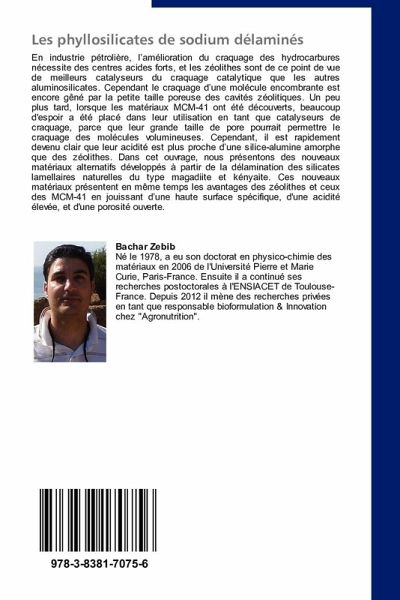 Les phyllosilicates de sodium délaminés

En industrie pétrolière, l'amélioration du craquage des hydrocarbures nécessite des centres acides forts, et les zéolithes sont de ce point de vue de meilleurs catalyseurs du craquage catalytique que les autres aluminosilicates. Cependant le craquage d'une molécule encombrante est encore gêné par la petite taille poreuse des cavités zéolitiques. Un peu plus tard, lorsque les matériaux MCM-41 ont été découverts, beaucoup d'espoir a été placé dans leur utilisation en tant que catalyseurs de craquage, parce que leur grande taille de pore pourrait permettre le craquage des molécules volumineuses. Cependant, il est rapidement devenu clair que leur acidité est plus proche d'une silice-alumine amorphe que des zéolithes. Dans cet ouvrage, nous présentons des nouveaux matériaux alternatifs développés à partir de la délamination des silicates lamellaires naturelles du type magadiite et kényaite. Ces nouveaux matériaux présentent en même temps les avantages des zéolithes et ceux des MCM-41 en jouissant d'une haute surface spécifique, d'une acidité élevée, et d'une porosité ouverte.

Bachar Zebib
Né le 1978, a eu son doctorat en physico-chimie des matériaux en 2006 de l'Université Pierre et Marie Curie, Paris-France. Ensuite il a continué ses recherches postoctorales à l'ENSIACET de Toulouse-France. Depuis 2012 il mène des recherches privées en tant que responsable bioformulation & Innovation chez "Agronutrition".

978-3-8381-7075-6